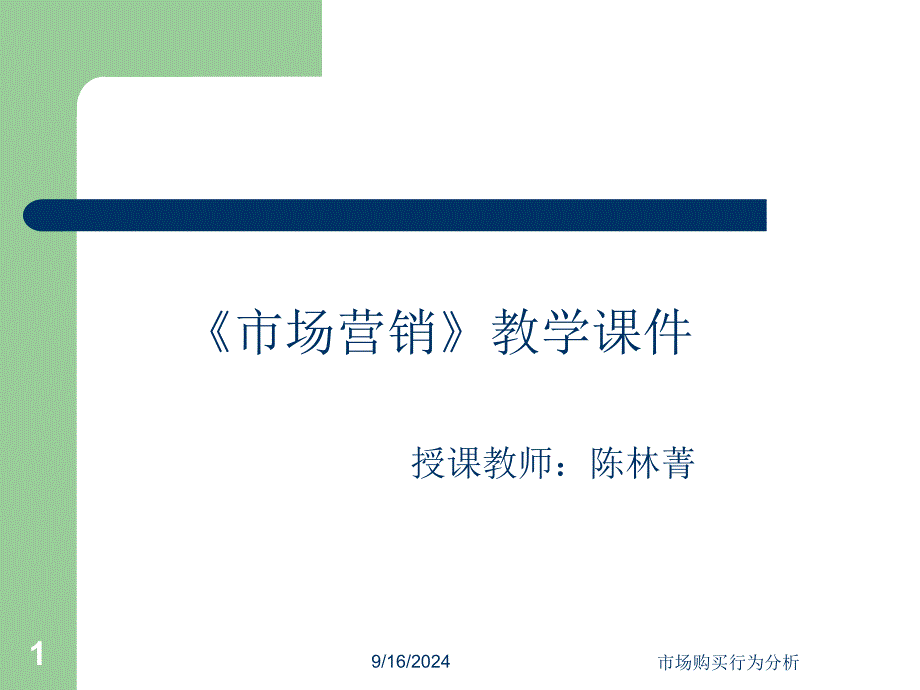 《市场营销》教学课件

授课教师：陈林菁

1

9/16/2024

市场购买行为分析